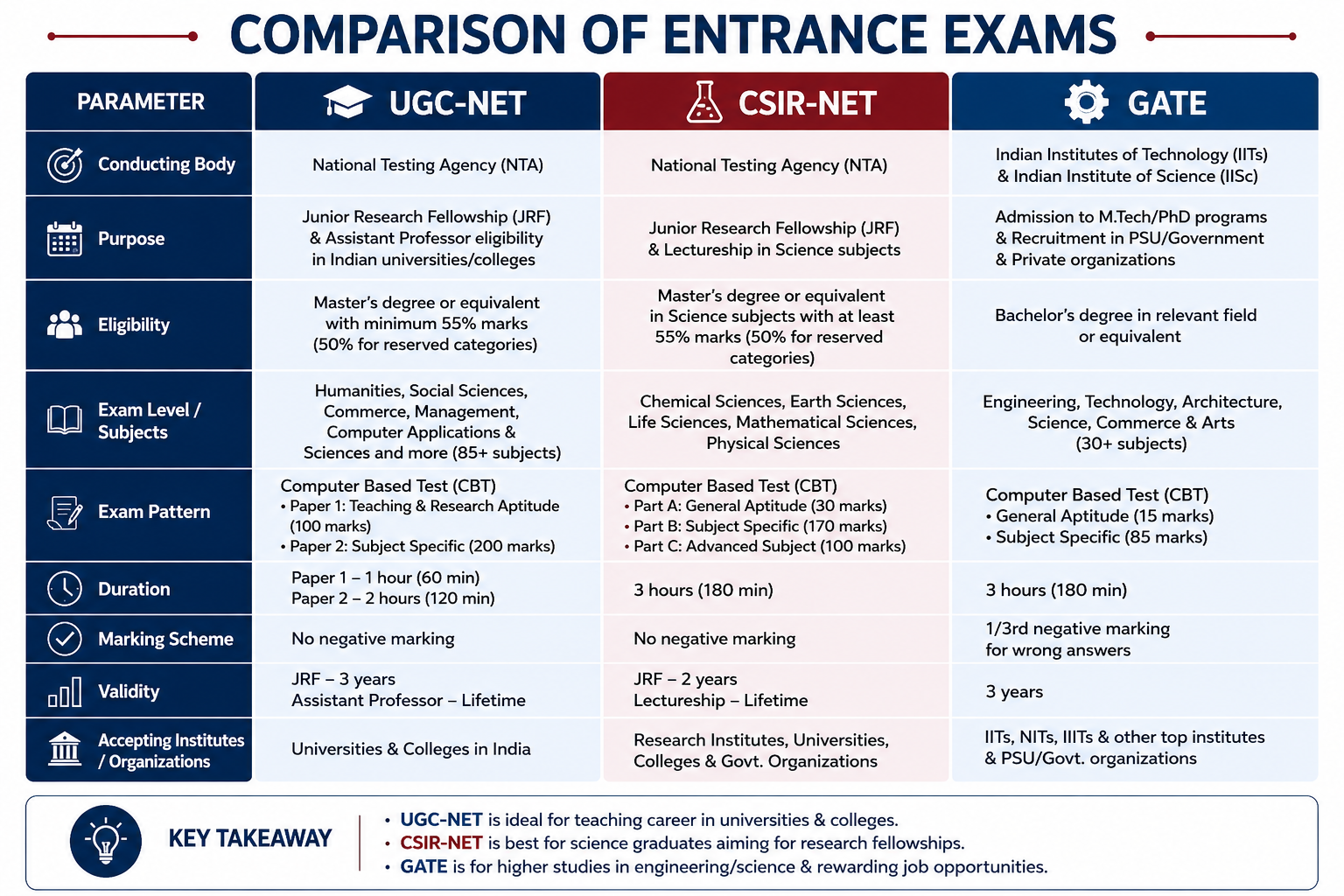 COMPARISON OF ENTRANCE EXAMS

| PARAMETER | UGC-NET | CSIR-NET | GATE |
|---|---|---|---|
| Conducting Body | National Testing Agency (NTA) | National Testing Agency (NTA) | Indian Institutes of Technology (IITs) & Indian Institute of Science (IISc) |
| Purpose | Junior Research Fellowship (JRF) & Assistant Professor eligibility in Indian universities/colleges | Junior Research Fellowship (JRF) & Lectureship in Science subjects | Admission to M.Tech/PhD programs & Recruitment in PSU/Government & Private organizations |
| Eligibility | Master's degree or equivalent with minimum 55% marks (50% for reserved categories) | Master's degree or equivalent in Science subjects with at least 55% marks (50% for reserved categories) | Bachelor's degree in relevant field or equivalent |
| Exam Level / Subjects | Humanities, Social Sciences, Commerce, Management, Computer Applications & Sciences and more (85+ subjects) | Chemical Sciences, Earth Sciences, Life Sciences, Mathematical Sciences, Physical Sciences | Engineering, Technology, Architecture, Science, Commerce & Arts (30+ subjects) |
| Exam Pattern | Computer Based Test (CBT) • Paper 1: Teaching & Research Aptitude (100 marks) • Paper 2: Subject Specific (200 marks) | Computer Based Test (CBT) • Part A: General Aptitude (30 marks) • Part B: Subject Specific (170 marks) • Part C: Advanced Subject (100 marks) | Computer Based Test (CBT) • General Aptitude (15 marks) • Subject Specific (85 marks) |
| Duration | Paper 1 – 1 hour (60 min) Paper 2 – 2 hours (120 min) | 3 hours (180 min) | 3 hours (180 min) |
| Marking Scheme | No negative marking | No negative marking | 1/3rd negative marking for wrong answers |
| Validity | JRF – 3 years Assistant Professor – Lifetime | JRF – 2 years Lectureship – Lifetime | 3 years |
| Accepting Institutes / Organizations | Universities & Colleges in India | Research Institutes, Universities, Colleges & Govt. Organizations | IITs, NITs, IIITs & other top institutes & PSU/Govt. organizations |

KEY TAKEAWAY
• UGC-NET is ideal for teaching career in universities & colleges.
• CSIR-NET is best for science graduates aiming for research fellowships.
• GATE is for higher studies in engineering/science & rewarding job opportunities.